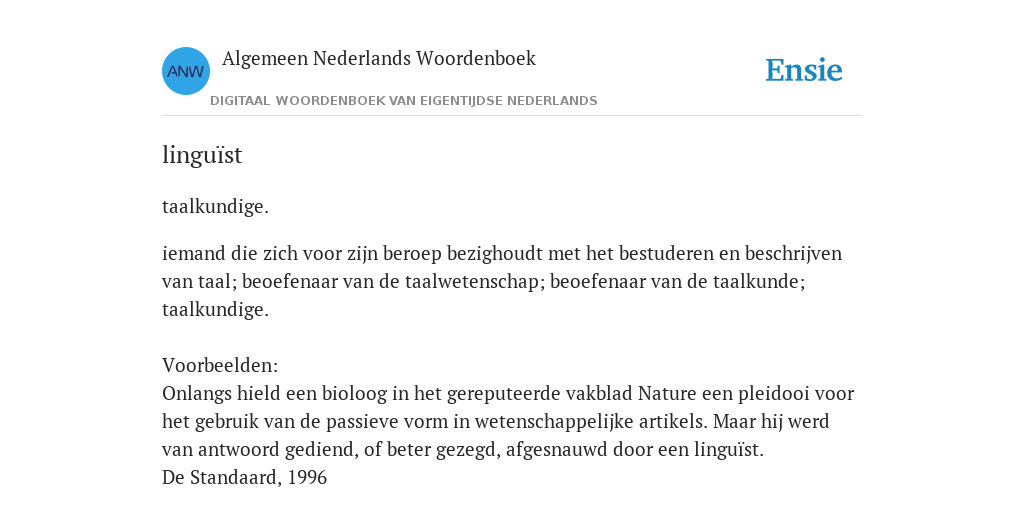 ANW

Algemeen Nederlands Woordenboek

DIGITAAL WOORDENBOEK VAN EIGENTIJDSE NEDERLANDS

Ensie

linguïst

taalkundige.

iemand die zich voor zijn beroep bezighoudt met het bestuderen en beschrijven van taal; beoefenaar van de taalwetenschap; beoefenaar van de taalkunde; taalkundige.

Voorbeelden:
Onlangs hield een bioloog in het gereputeerde vakblad Nature een pleidooi voor het gebruik van de passieve vorm in wetenschappelijke artikels. Maar hij werd van antwoord gediend, of beter gezegd, afgesnauwd door een linguïst.
De Standaard, 1996